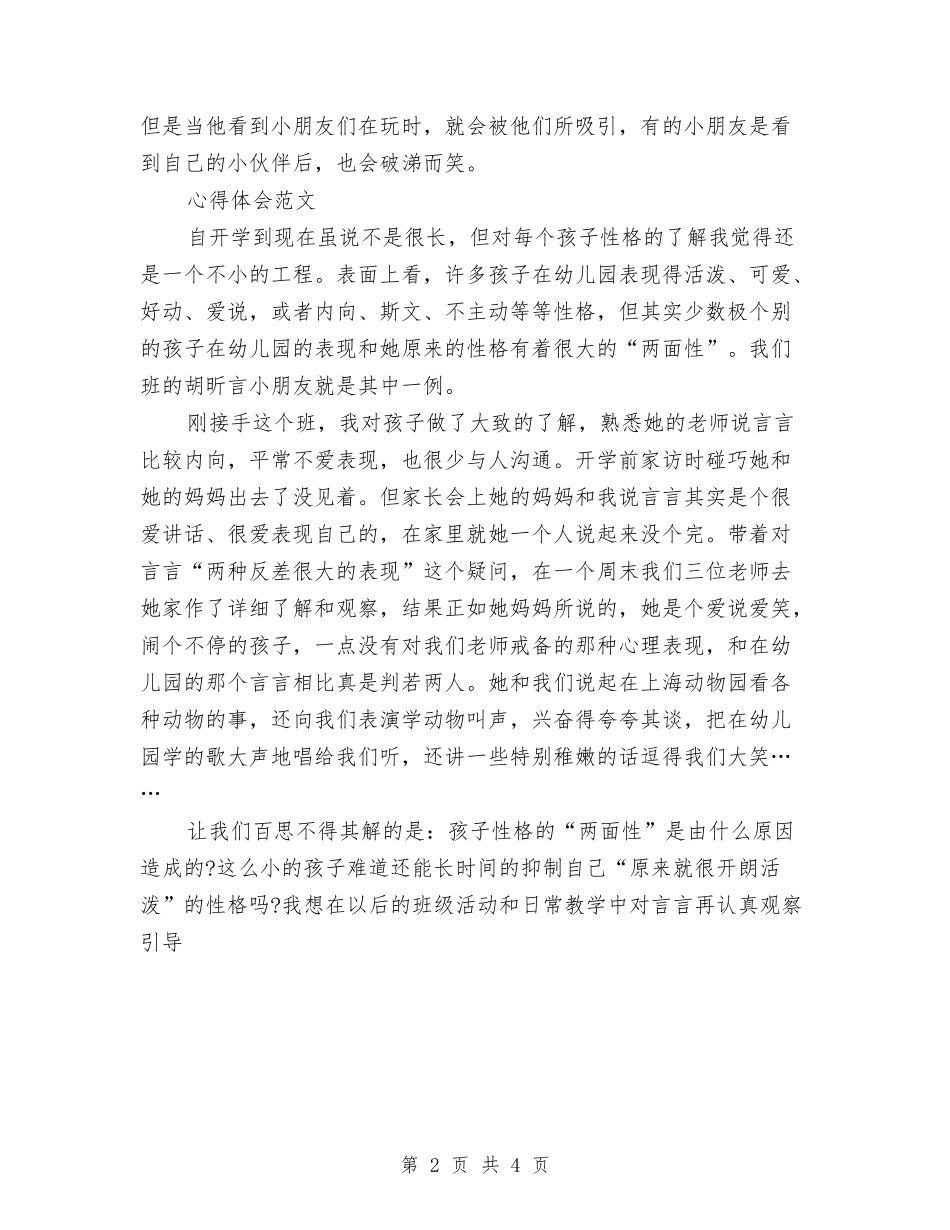 但是当他看到小朋友们在玩时，就会被他们所吸引，有的小朋友是看到自己的小伙伴后，也会破涕而笑。

心得体会范文

自开学到现在虽说不是很长，但对每个孩子性格的了解我觉得还是一个不小的工程。表面上看，许多孩子在幼儿园表现得活泼、可爱、好动、爱说，或者内向、斯文、不主动等等性格，但其实少数极个别的孩子在幼儿园的表现和她原来的性格有着很大的“两面性”。我们班的胡昕言小朋友就是其中一例。

刚接手这个班，我对孩子做了大致的了解，熟悉她的老师说言言比较内向，平常不爱表现，也很少与人沟通。开学前家访时碰巧她和她的妈妈出去了没见着。但家长会上她的妈妈和我说言言其实是个很爱讲话、很爱表现自己的，在家里就她一个人说起来没个完。带着对言言“两种反差很大的表现”这个疑问，在一个周末我们三位老师去她家作了详细了解和观察，结果正如她妈妈所说的，她是个爱说爱笑，闹个不停的孩子，一点没有对我们老师戒备的那种心理表现，和在幼儿园的那个言言相比真是判若两人。她和我们说起在上海动物园看各种动物的事，还向我们表演学动物叫声，兴奋得夸夸其谈，把在幼儿园学的歌大声地唱给我们听，还讲一些特别稚嫩的话逗得我们大笑……

让我们百思不得其解的是：孩子性格的“两面性”是由什么原因造成的?这么小的孩子难道还能长时间的抑制自己“原来就很开朗活泼”的性格吗?我想在以后的班级活动和日常教学中对言言再认真观察引导

第 2 页 共 4 页